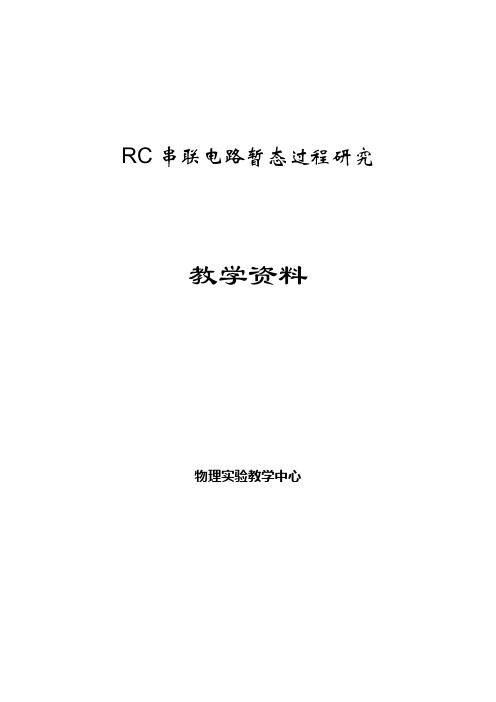 RC 串联电路暂态过程研究

教学资料

物理实验教学中心